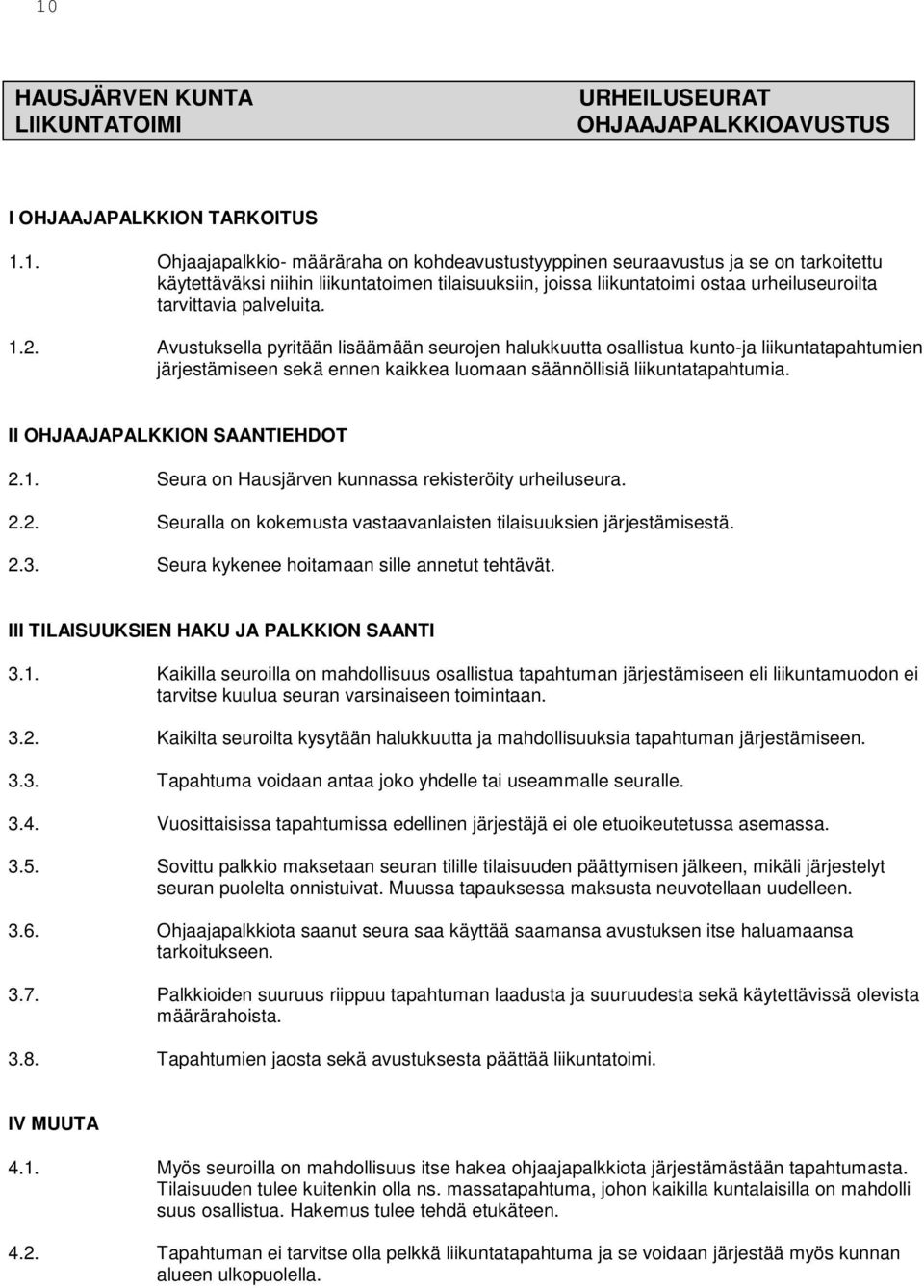 10

HAUSJÄRVEN KUNTA
LIIKUNTATOIMI

URHEILUSEURAT
OHJAAJAPALKKIOAVUSTUS

I OHJAAJAPALKKION TARKOITUS

1.1. Ohjaajapalkkio- määräraha on kohdeavustustyyppinen seuraavustus ja se on tarkoitettu käytettäväksi niihin liikuntatoimen tilaisuuksiin, joissa liikuntatoimi ostaa urheiluseuroilta tarvittavia palveluita.

1.2. Avustuksella pyritään lisäämään seurojen halukkuutta osallistua kunto-ja liikuntatapahtumien järjestämiseen sekä ennen kaikkea luomaan säännöllisiä liikuntatapahtumia.

II OHJAAJAPALKKION SAANTIEHDOT

2.1. Seura on Hausjärven kunnassa rekisteröity urheiluseura.

2.2. Seuralla on kokemusta vastaavanlaisten tilaisuuksien järjestämisestä.

2.3. Seura kykenee hoitamaan sille annetut tehtävät.

III TILAISUUKSIEN HAKU JA PALKKION SAANTI

3.1. Kaikilla seuroilla on mahdollisuus osallistua tapahtuman järjestämiseen eli liikuntamuodon ei tarvitse kuulua seuran varsinaiseen toimintaan.

3.2. Kaikilta seuroilta kysytään halukkuutta ja mahdollisuuksia tapahtuman järjestämiseen.

3.3. Tapahtuma voidaan antaa joko yhdelle tai useammalle seuralle.

3.4. Vuosittaisissa tapahtumissa edellinen järjestäjä ei ole etuoikeutetussa asemassa.

3.5. Sovittu palkkio maksetaan seuran tilille tilaisuuden päättymisen jälkeen, mikäli järjestelyt seuran puolelta onnistuivat. Muussa tapauksessa maksusta neuvotellaan uudelleen.

3.6. Ohjaajapalkkiota saanut seura saa käyttää saamansa avustuksen itse haluamaansa tarkoitukseen.

3.7. Palkkioiden suuruus riippuu tapahtuman laadusta ja suuruudesta sekä käytettävissä olevista määrärahoista.

3.8. Tapahtumien jaosta sekä avustuksesta päättää liikuntatoimi.

IV MUUTA

4.1. Myös seuroilla on mahdollisuus itse hakea ohjaajapalkkiota järjestämästään tapahtumasta. Tilaisuuden tulee kuitenkin olla ns. massatapahtuma, johon kaikilla kuntalaisilla on mahdolli suus osallistua. Hakemus tulee tehdä etukäteen.

4.2. Tapahtuman ei tarvitse olla pelkkä liikuntatapahtuma ja se voidaan järjestää myös kunnan alueen ulkopuolella.